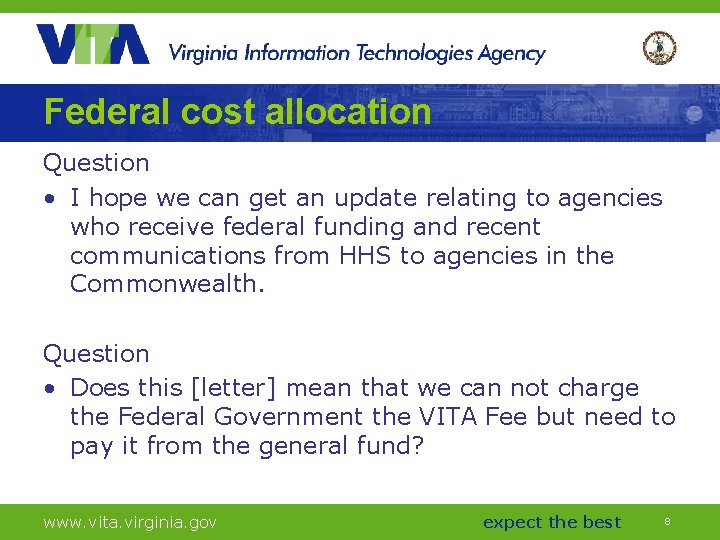 VITA Virginia Information Technologies Agency

Federal cost allocation

Question

• I hope we can get an update relating to agencies who receive federal funding and recent communications from HHS to agencies in the Commonwealth.

Question

• Does this [letter] mean that we can not charge the Federal Government the VITA Fee but need to pay it from the general fund?

www.vita.virginia.gov

expect the best

8